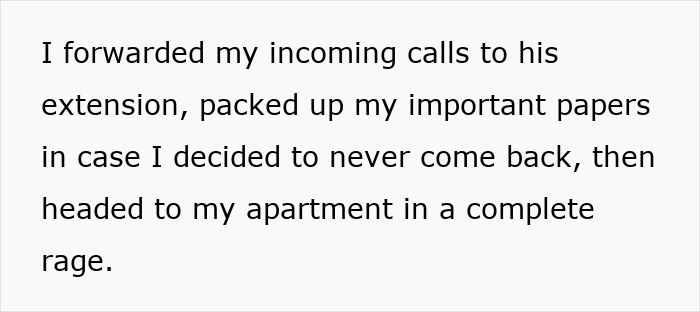 I forwarded my incoming calls to his extension, packed up my important papers in case I decided to never come back, then headed to my apartment in a complete rage.